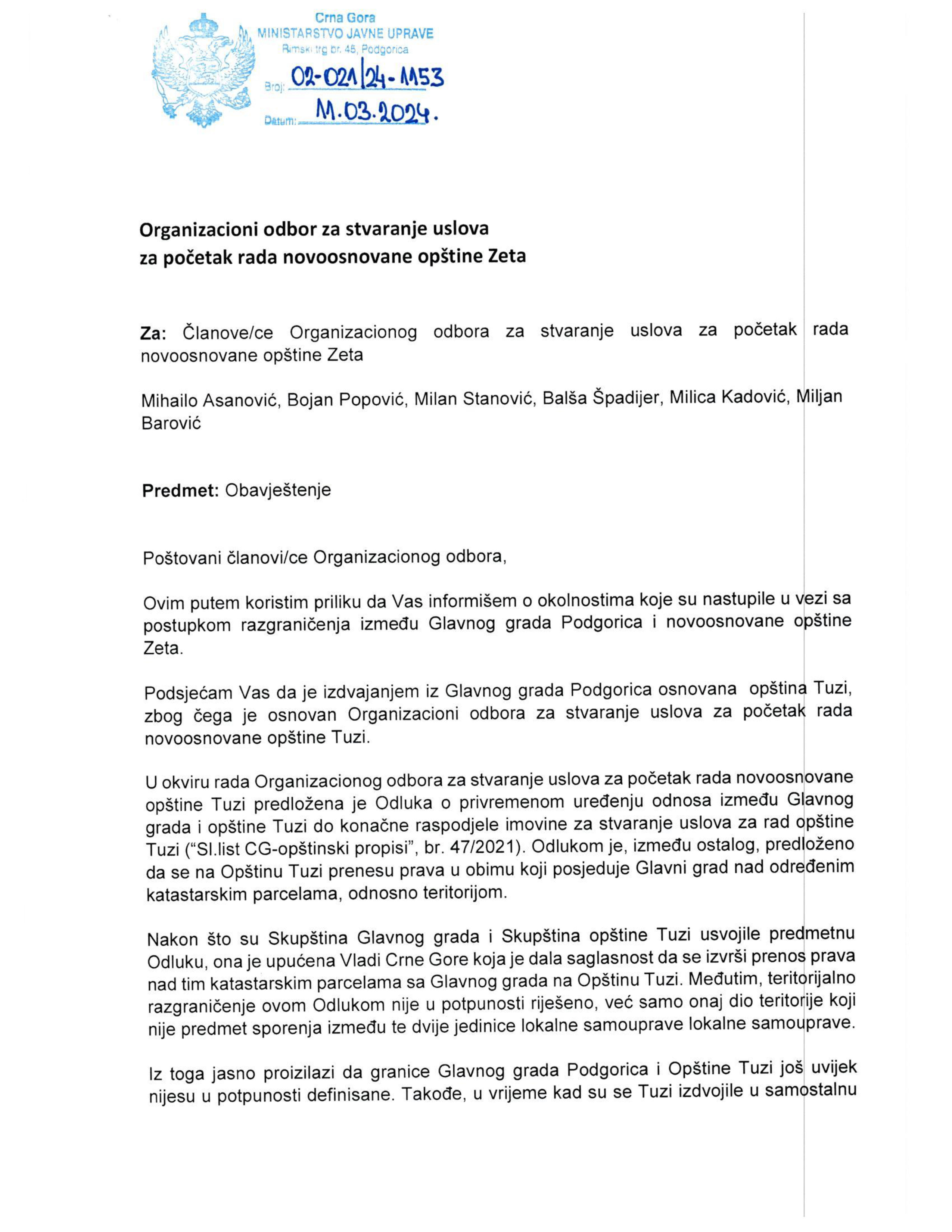 Crna Gora
MINISTARSTVO JAVNE UPRAVE
Rimski trg br. 45, Podgorica
Broj: 02-021/24-1153
Datum: 11.03.2024.

Organizacioni odbor za stvaranje uslova za početak rada novoosnovane opštine Zeta

Za: Članove/ce Organizacionog odbora za stvaranje uslova za početak rada novoosnovane opštine Zeta

Mihailo Asanović, Bojan Popović, Milan Stanović, Balša Špadijer, Milica Kadović, Miljan Barović

Predmet: Obavještenje

Poštovani članovi/ce Organizacionog odbora,

Ovim putem koristim priliku da Vas informišem o okolnostima koje su nastupile u vezi sa postupkom razgraničenja između Glavnog grada Podgorica i novoosnovane opštine Zeta.

Podsjećam Vas da je izdvajanjem iz Glavnog grada Podgorica osnovana opština Tuzi, zbog čega je osnovan Organizacioni odbora za stvaranje uslova za početak rada novoosnovane opštine Tuzi.

U okviru rada Organizacionog odbora za stvaranje uslova za početak rada novoosnovane opštine Tuzi predložena je Odluka o privremenom uređenju odnosa između Glavnog grada i opštine Tuzi do konačne raspodjele imovine za stvaranje uslova za rad opštine Tuzi ("Sl.list CG-opštinski propisi", br. 47/2021). Odlukom je, između ostalog, predloženo da se na Opštinu Tuzi prenesu prava u obimu koji posjeduje Glavni grad nad određenim katastarskim parcelama, odnosno teritorijom.

Nakon što su Skupština Glavnog grada i Skupština opštine Tuzi usvojile predmetnu Odluku, ona je upućena Vladi Crne Gore koja je dala saglasnost da se izvrši prenos prava nad tim katastarskim parcelama sa Glavnog grada na Opštinu Tuzi. Međutim, teritorijalno razgraničenje ovom Odlukom nije u potpunosti riješeno, već samo onaj dio teritorije koji nije predmet sporenja između te dvije jedinice lokalne samouprave lokalne samouprave.

Iz toga jasno proizilazi da granice Glavnog grada Podgorica i Opštine Tuzi još uvijek nijesu u potpunosti definisane. Takođe, u vrijeme kad su se Tuzi izdvojile u samostalnu